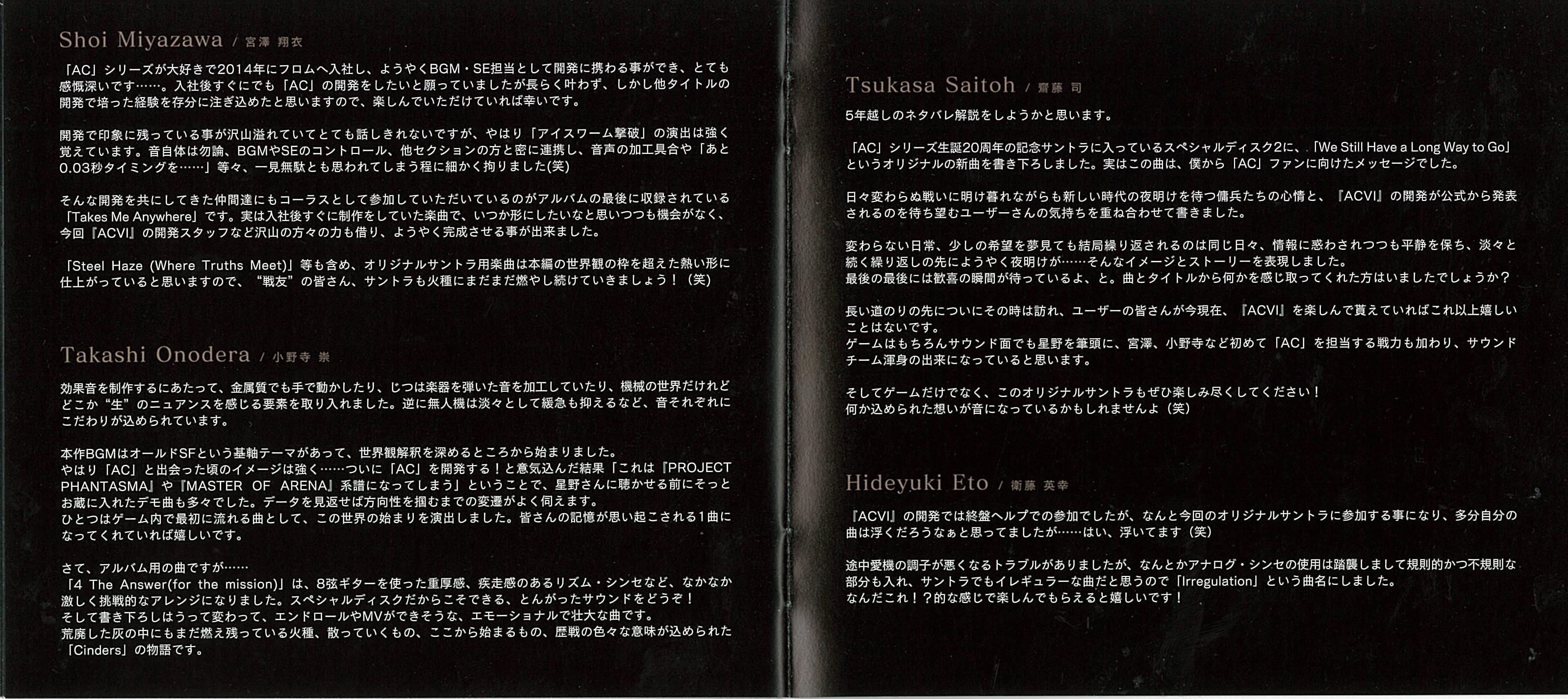 Shoi Miyazawa / 宮澤 翔衣

「AC」シリーズが大好きで2014年にフロムへ入社し、ようやくBGM・SE担当として開発に携わる事ができ、とても感慨深いです……。入社後すぐにでも「AC」の開発をしたいと願っていましたが長らく叶わず、しかし他タイトルの開発で培った経験を存分に注ぎ込めたと思いますので、楽しんでいただけていれば幸いです。

開発で印象に残っている事が沢山溢れていてとても話しきれないですが、やはり「アイスワーム撃破」の演出は強く覚えています。音自体は勿論、BGMやSEのコントロール、他セクションの方と密に連携し、音声の加工具合や「あと0.03秒タイミングを……」等々、一見無駄とも思われてしまう程に細かく拘りました(笑)

そんな開発を共にしてきた仲間達にもコーラスとして参加していただいているのがアルバムの最後に収録されている「Takes Me Anywhere」です。実は入社後すぐに制作をしていた楽曲で、いつか形にしたいなと思いつつも機会がなく、今回『ACVI』の開発スタッフなど沢山の方々の力も借り、ようやく完成させる事が出来ました。

「Steel Haze (Where Truths Meet)」等も含め、オリジナルサントラ用楽曲は本編の世界観の枠を超えた熱い形に仕上がっていると思いますので、“戦友”の皆さん、サントラも火種にまだまだ燃やし続けていきましょう！（笑）

Takashi Onodera / 小野寺 崇

効果音を制作するにあたって、金属質でも手で動かしたり、じつは楽器を弾いた音を加工していたり、機械の世界だけれどどこか“生”のニュアンスを感じる要素を取り入れました。逆に無人機は淡々として緩急も抑えるなど、音それぞれにこだわりが込められています。

本作BGMはオールドSFという基軸テーマがあって、世界観解釈を深めるところから始まりました。
やはり「AC」と出会った頃のイメージは強く……ついに「AC」を開発する！と意気込んだ結果「これは『PROJECT PHANTASMA』や『MASTER OF ARENA』系譜になってしまう」ということで、星野さんに聴かせる前にそっとお蔵に入れたデモ曲も多々でした。データを見返せば方向性を掴むまでの変遷がよく伺えます。
ひとつはゲーム内で最初に流れる曲として、この世界の始まりを演出しました。皆さんの記憶が思い起こされる1曲になってくれていれば嬉しいです。

さて、アルバム用の曲ですが……
「4 The Answer(for the mission)」は、8弦ギターを使った重厚感、疾走感のあるリズム・シンセなど、なかなか激しく挑戦的なアレンジになりました。スペシャルディスクだからこそできる、とんがったサウンドをどうぞ！
そして書き下ろしはうって変わって、エンドロールやMVができそうな、エモーショナルで壮大な曲です。
荒廃した灰の中にもまだ燃え残っている火種、散っていくもの、ここから始まるもの、歴戦の色々な意味が込められた「Cinders」の物語です。

Tsukasa Saitoh / 齋藤 司

5年越しのネタバレ解説をしようかと思います。

「AC」シリーズ生誕20周年の記念サントラに入っているスペシャルディスク2に、「We Still Have a Long Way to Go」というオリジナルの新曲を書き下ろしました。実はこの曲は、僕から「AC」ファンに向けたメッセージでした。

日々変わらぬ戦いに明け暮れながらも新しい時代の夜明けを待つ傭兵たちの心情と、『ACVI』の開発が公式から発表されるのを待ち望むユーザーさんの気持ちを重ね合わせて書きました。

変わらない日常、少しの希望を夢見ても結局繰り返されるのは同じ日々、情報に惑わされつつも平静を保ち、淡々と続く繰り返しの先にようやく夜明けが……そんなイメージとストーリーを表現しました。
最後の最後には歓喜の瞬間が待っているよ、と。曲とタイトルから何かを感じ取ってくれた方はいましたでしょうか？

長い道のりの先についにその時は訪れ、ユーザーの皆さんが今現在、『ACVI』を楽しんで貰えていればこれ以上嬉しいことはないです。
ゲームはもちろんサウンド面でも星野を筆頭に、宮澤、小野寺など初めて「AC」を担当する戦力も加わり、サウンドチーム渾身の出来になっていると思います。

そしてゲームだけでなく、このオリジナルサントラもぜひ楽しみ尽くしてください！
何か込められた想いが音になっているかもしれませんよ（笑）

Hideyuki Eto / 衛藤 英幸

『ACVI』の開発では終盤ヘルプでの参加でしたが、なんと今回のオリジナルサントラに参加する事になり、多分自分の曲は浮くだろうなぁと思ってましたが……はい、浮いてます（笑）

途中愛機の調子が悪くなるトラブルがありましたが、なんとかアナログ・シンセの使用は踏襲しまして規則的かつ不規則な部分も入れ、サントラでもイレギュラーな曲だと思うので「Irregulation」という曲名にしました。
なんだこれ！？的な感じで楽しんでもらえると嬉しいです！